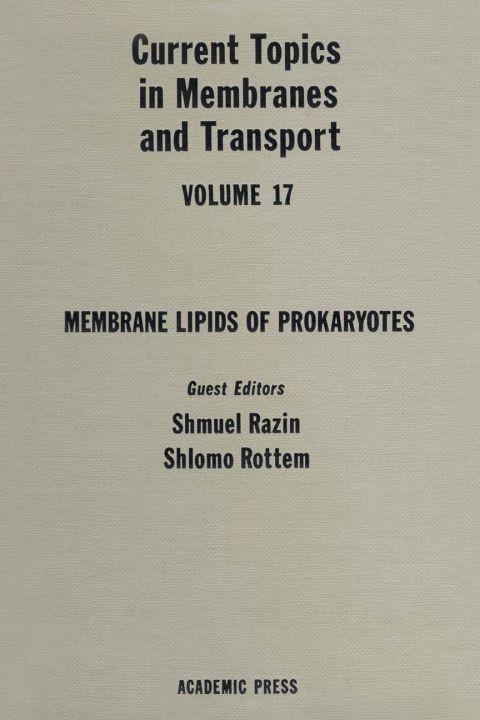 Current Topics
in Membranes
and Transport

VOLUME 17

MEMBRANE LIPIDS OF PROKARYOTES

Guest Editors
Shmuel Razin
Shlomo Rottem

ACADEMIC PRESS